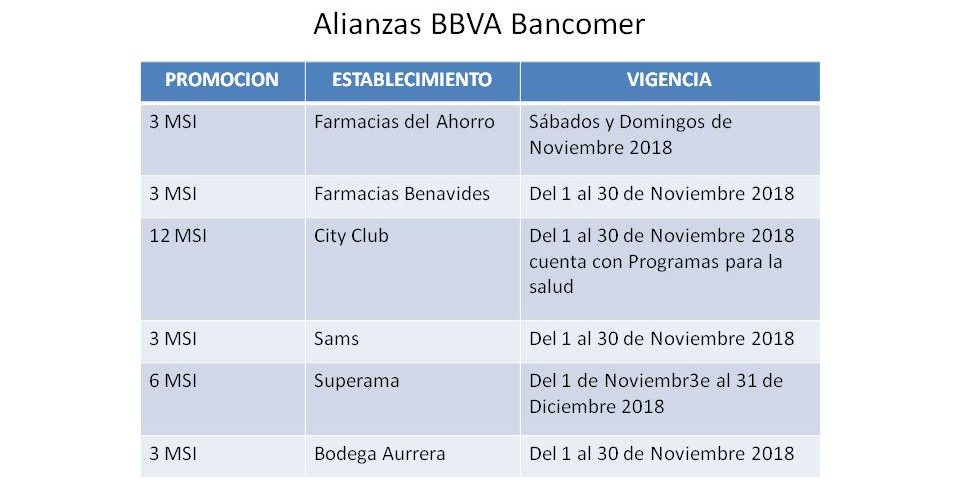 Alianzas BBVA Bancomer

| PROMOCION | ESTABLECIMIENTO | VIGENCIA |
|---|---|---|
| 3 MSI | Farmacias del Ahorro | Sábados y Domingos de Noviembre 2018 |
| 3 MSI | Farmacias Benavides | Del 1 al 30 de Noviembre 2018 |
| 12 MSI | City Club | Del 1 al 30 de Noviembre 2018 cuenta con Programas para la salud |
| 3 MSI | Sams | Del 1 al 30 de Noviembre 2018 |
| 6 MSI | Superama | Del 1 de Noviembr3e al 31 de Diciembre 2018 |
| 3 MSI | Bodega Aurrera | Del 1 al 30 de Noviembre 2018 |